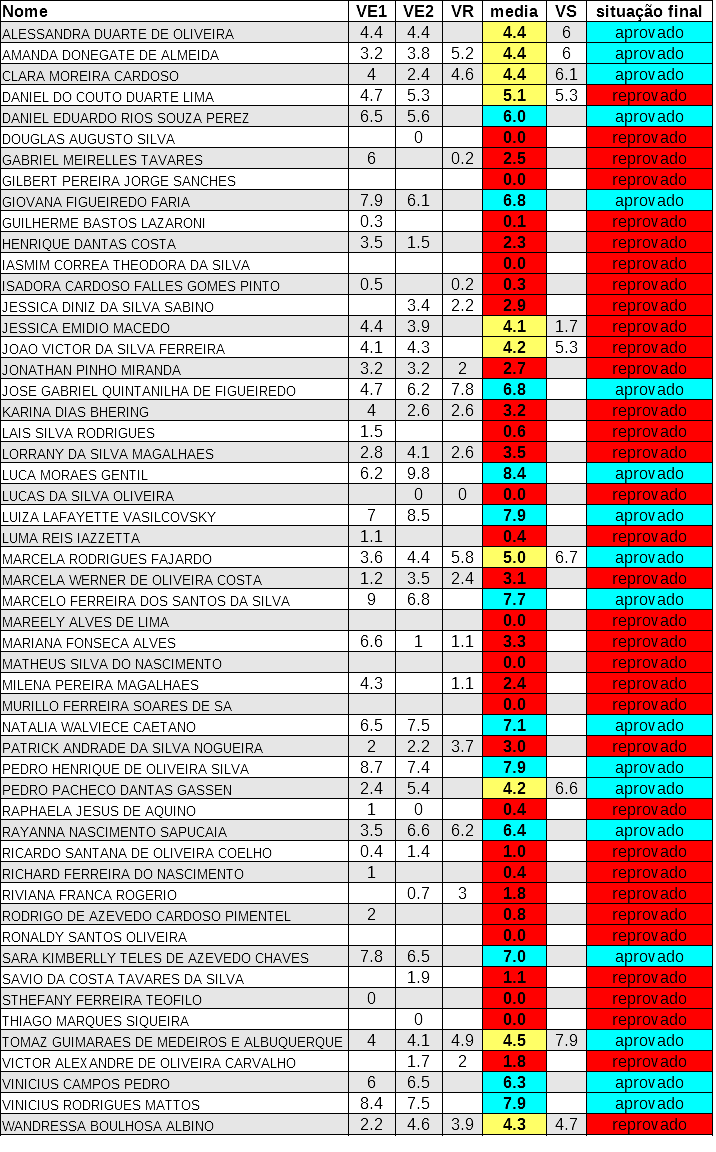 | Nome | VE1 | VE2 | VR | media | VS | situação final |
|---|---|---|---|---|---|---|
| ALESSANDRA DUARTE DE OLIVEIRA | 4.4 | 4.4 | | 4.4 | 6 | aprovado |
| AMANDA DONEGATE DE ALMEIDA | 3.2 | 3.8 | 5.2 | 4.4 | 6 | aprovado |
| CLARA MOREIRA CARDOSO | 4 | 2.4 | 4.6 | 4.4 | 6.1 | aprovado |
| DANIEL DO COUTO DUARTE LIMA | 4.7 | 5.3 | | 5.1 | 5.3 | reprovado |
| DANIEL EDUARDO RIOS SOUZA PEREZ | 6.5 | 5.6 | | 6.0 | | aprovado |
| DOUGLAS AUGUSTO SILVA | | 0 | | 0.0 | | reprovado |
| GABRIEL MEIRELLES TAVARES | 6 | | 0.2 | 2.5 | | reprovado |
| GILBERT PEREIRA JORGE SANCHES | | | | 0.0 | | reprovado |
| GIOVANA FIGUEIREDO FARIA | 7.9 | 6.1 | | 6.8 | | aprovado |
| GUILHERME BASTOS LAZARONI | 0.3 | | | 0.1 | | reprovado |
| HENRIQUE DANTAS COSTA | 3.5 | 1.5 | | 2.3 | | reprovado |
| IASMIM CORREA THEODORA DA SILVA | | | | 0.0 | | reprovado |
| ISADORA CARDOSO FALLES GOMES PINTO | 0.5 | | 0.2 | 0.3 | | reprovado |
| JESSICA DINIZ DA SILVA SABINO | | 3.4 | 2.2 | 2.9 | | reprovado |
| JESSICA EMIDIO MACEDO | 4.4 | 3.9 | | 4.1 | 1.7 | reprovado |
| JOAO VICTOR DA SILVA FERREIRA | 4.1 | 4.3 | | 4.2 | 5.3 | reprovado |
| JONATHAN PINHO MIRANDA | 3.2 | 3.2 | 2 | 2.7 | | reprovado |
| JOSE GABRIEL QUINTANILHA DE FIGUEIREDO | 4.7 | 6.2 | 7.8 | 6.8 | | aprovado |
| KARINA DIAS BHERING | 4 | 2.6 | 2.6 | 3.2 | | reprovado |
| LAIS SILVA RODRIGUES | 1.5 | | | 0.6 | | reprovado |
| LORRANY DA SILVA MAGALHAES | 2.8 | 4.1 | 2.6 | 3.5 | | reprovado |
| LUCA MORAES GENTIL | 6.2 | 9.8 | | 8.4 | | aprovado |
| LUCAS DA SILVA OLIVEIRA | | 0 | 0 | 0.0 | | reprovado |
| LUIZA LAFAYETTE VASILCOVSKY | 7 | 8.5 | | 7.9 | | aprovado |
| LUMA REIS IAZZETTA | 1.1 | | | 0.4 | | reprovado |
| MARCELA RODRIGUES FAJARDO | 3.6 | 4.4 | 5.8 | 5.0 | 6.7 | aprovado |
| MARCELA WERNER DE OLIVEIRA COSTA | 1.2 | 3.5 | 2.4 | 3.1 | | reprovado |
| MARCELO FERREIRA DOS SANTOS DA SILVA | 9 | 6.8 | | 7.7 | | aprovado |
| MAREELY ALVES DE LIMA | | | | 0.0 | | reprovado |
| MARIANA FONSECA ALVES | 6.6 | 1 | 1.1 | 3.3 | | reprovado |
| MATHEUS SILVA DO NASCIMENTO | | | | 0.0 | | reprovado |
| MILENA PEREIRA MAGALHAES | 4.3 | | 1.1 | 2.4 | | reprovado |
| MURILLO FERREIRA SOARES DE SA | | | | 0.0 | | reprovado |
| NATALIA WALVIECE CAETANO | 6.5 | 7.5 | | 7.1 | | aprovado |
| PATRICK ANDRADE DA SILVA NOGUEIRA | 2 | 2.2 | 3.7 | 3.0 | | reprovado |
| PEDRO HENRIQUE DE OLIVEIRA SILVA | 8.7 | 7.4 | | 7.9 | | aprovado |
| PEDRO PACHECO DANTAS GASSEN | 2.4 | 5.4 | | 4.2 | 6.6 | aprovado |
| RAPHAELA JESUS DE AQUINO | 1 | 0 | | 0.4 | | reprovado |
| RAYANNA NASCIMENTO SAPUCAIA | 3.5 | 6.6 | 6.2 | 6.4 | | aprovado |
| RICARDO SANTANA DE OLIVEIRA COELHO | 0.4 | 1.4 | | 1.0 | | reprovado |
| RICHARD FERREIRA DO NASCIMENTO | 1 | | | 0.4 | | reprovado |
| RIVIANA FRANCA ROGERIO | | 0.7 | 3 | 1.8 | | reprovado |
| RODRIGO DE AZEVEDO CARDOSO PIMENTEL | 2 | | | 0.8 | | reprovado |
| RONALDY SANTOS OLIVEIRA | | | | 0.0 | | reprovado |
| SARA KIMBERLLY TELES DE AZEVEDO CHAVES | 7.8 | 6.5 | | 7.0 | | aprovado |
| SAVIO DA COSTA TAVARES DA SILVA | | 1.9 | | 1.1 | | reprovado |
| STHEFANY FERREIRA TEOFILO | 0 | | | 0.0 | | reprovado |
| THIAGO MARQUES SIQUEIRA | | 0 | | 0.0 | | reprovado |
| TOMAZ GUIMARAES DE MEDEIROS E ALBUQUERQUE | 4 | 4.1 | 4.9 | 4.5 | 7.9 | aprovado |
| VICTOR ALEXANDRE DE OLIVEIRA CARVALHO | | 1.7 | 2 | 1.8 | | reprovado |
| VINICIUS CAMPOS PEDRO | 6 | 6.5 | | 6.3 | | aprovado |
| VINICIUS RODRIGUES MATTOS | 8.4 | 7.5 | | 7.9 | | aprovado |
| WANDRESSA BOULHOSA ALBINO | 2.2 | 4.6 | 3.9 | 4.3 | 4.7 | reprovado |